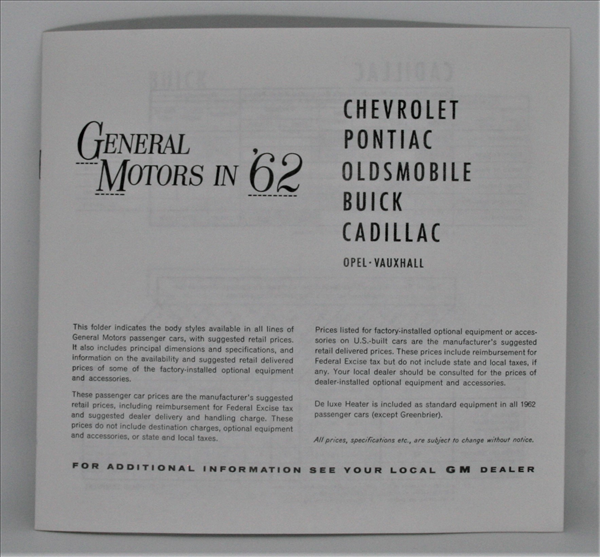 GENERAL MOTORS IN '62

CHEVROLET
PONTIAC
OLDSMOBILE
BUICK
CADILLAC
OPEL · VAUXHALL

This folder indicates the body styles available in all lines of General Motors passenger cars, with suggested retail prices. It also includes principal dimensions and specifications, and information on the availability and suggested retail delivered prices of some of the factory-installed optional equipment and accessories.

These passenger car prices are the manufacturer's suggested retail prices, including reimbursement for Federal Excise tax and suggested dealer delivery and handling charge. These prices do not include destination charges, optional equipment and accessories, or state and local taxes.

Prices listed for factory-installed optional equipment or accessories on U.S.-built cars are the manufacturer's suggested retail delivered prices. These prices include reimbursement for Federal Excise tax but do not include state and local taxes, if any. Your local dealer should be consulted for the prices of dealer-installed optional equipment and accessories.

De luxe Heater is included as standard equipment in all 1962 passenger cars (except Greenbrier).

All prices, specifications etc., are subject to change without notice.

FOR ADDITIONAL INFORMATION SEE YOUR LOCAL GM DEALER